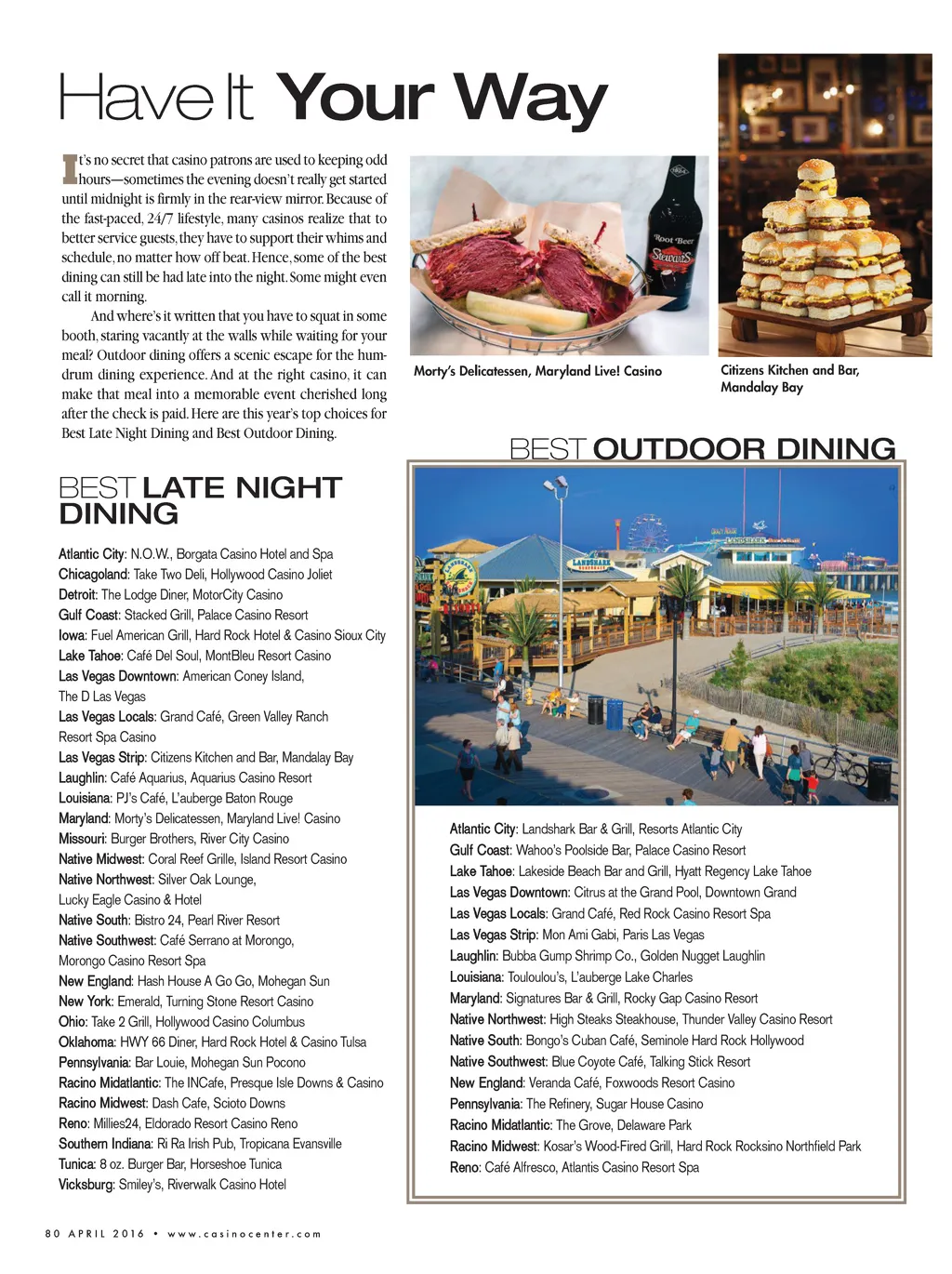 Have It Your Way

It's no secret that casino patrons are used to keeping odd hours—sometimes the evening doesn't really get started until midnight is firmly in the rear-view mirror. Because of the fast-paced, 24/7 lifestyle, many casinos realize that to better service guests, they have to support their whims and schedule, no matter how off beat. Hence, some of the best dining can still be had late into the night. Some might even call it morning.

And where's it written that you have to squat in some booth, staring vacantly at the walls while waiting for your meal? Outdoor dining offers a scenic escape for the humdrum dining experience. And at the right casino, it can make that meal into a memorable event cherished long after the check is paid. Here are this year's top choices for Best Late Night Dining and Best Outdoor Dining.

Root Beer
Stewart's

Morty's Delicatessen, Maryland Live! Casino

Citizens Kitchen and Bar, Mandalay Bay

BEST LATE NIGHT DINING

Atlantic City: N.O.W., Borgata Casino Hotel and Spa
Chicagoland: Take Two Deli, Hollywood Casino Joliet
Detroit: The Lodge Diner, MotorCity Casino
Gulf Coast: Stacked Grill, Palace Casino Resort
Iowa: Fuel American Grill, Hard Rock Hotel & Casino Sioux City
Lake Tahoe: Café Del Soul, MontBleu Resort Casino
Las Vegas Downtown: American Coney Island, The D Las Vegas
Las Vegas Locals: Grand Café, Green Valley Ranch Resort Spa Casino
Las Vegas Strip: Citizens Kitchen and Bar, Mandalay Bay
Laughlin: Café Aquarius, Aquarius Casino Resort
Louisiana: PJ's Café, L'auberge Baton Rouge
Maryland: Morty's Delicatessen, Maryland Live! Casino
Missouri: Burger Brothers, River City Casino
Native Midwest: Coral Reef Grille, Island Resort Casino
Native Northwest: Silver Oak Lounge, Lucky Eagle Casino & Hotel
Native South: Bistro 24, Pearl River Resort
Native Southwest: Café Serrano at Morongo, Morongo Casino Resort Spa
New England: Hash House A Go Go, Mohegan Sun
New York: Emerald, Turning Stone Resort Casino
Ohio: Take 2 Grill, Hollywood Casino Columbus
Oklahoma: HWY 66 Diner, Hard Rock Hotel & Casino Tulsa
Pennsylvania: Bar Louie, Mohegan Sun Pocono
Racino Midatlantic: The INCafe, Presque Isle Downs & Casino
Racino Midwest: Dash Cafe, Scioto Downs
Reno: Millies24, Eldorado Resort Casino Reno
Southern Indiana: Ri Ra Irish Pub, Tropicana Evansville
Tunica: 8 oz. Burger Bar, Horseshoe Tunica
Vicksburg: Smiley's, Riverwalk Casino Hotel

BEST OUTDOOR DINING

LANDSHARK

Atlantic City: Landshark Bar & Grill, Resorts Atlantic City
Gulf Coast: Wahoo's Poolside Bar, Palace Casino Resort
Lake Tahoe: Lakeside Beach Bar and Grill, Hyatt Regency Lake Tahoe
Las Vegas Downtown: Citrus at the Grand Pool, Downtown Grand
Las Vegas Locals: Grand Café, Red Rock Casino Resort Spa
Las Vegas Strip: Mon Ami Gabi, Paris Las Vegas
Laughlin: Bubba Gump Shrimp Co., Golden Nugget Laughlin
Louisiana: Touloulou's, L'auberge Lake Charles
Maryland: Signatures Bar & Grill, Rocky Gap Casino Resort
Native Northwest: High Steaks Steakhouse, Thunder Valley Casino Resort
Native South: Bongo's Cuban Café, Seminole Hard Rock Hollywood
Native Southwest: Blue Coyote Café, Talking Stick Resort
New England: Veranda Café, Foxwoods Resort Casino
Pennsylvania: The Refinery, Sugar House Casino
Racino Midatlantic: The Grove, Delaware Park
Racino Midwest: Kosar's Wood-Fired Grill, Hard Rock Rocksino Northfield Park
Reno: Café Alfresco, Atlantis Casino Resort Spa

80 APRIL 2016 • www.casinocenter.com